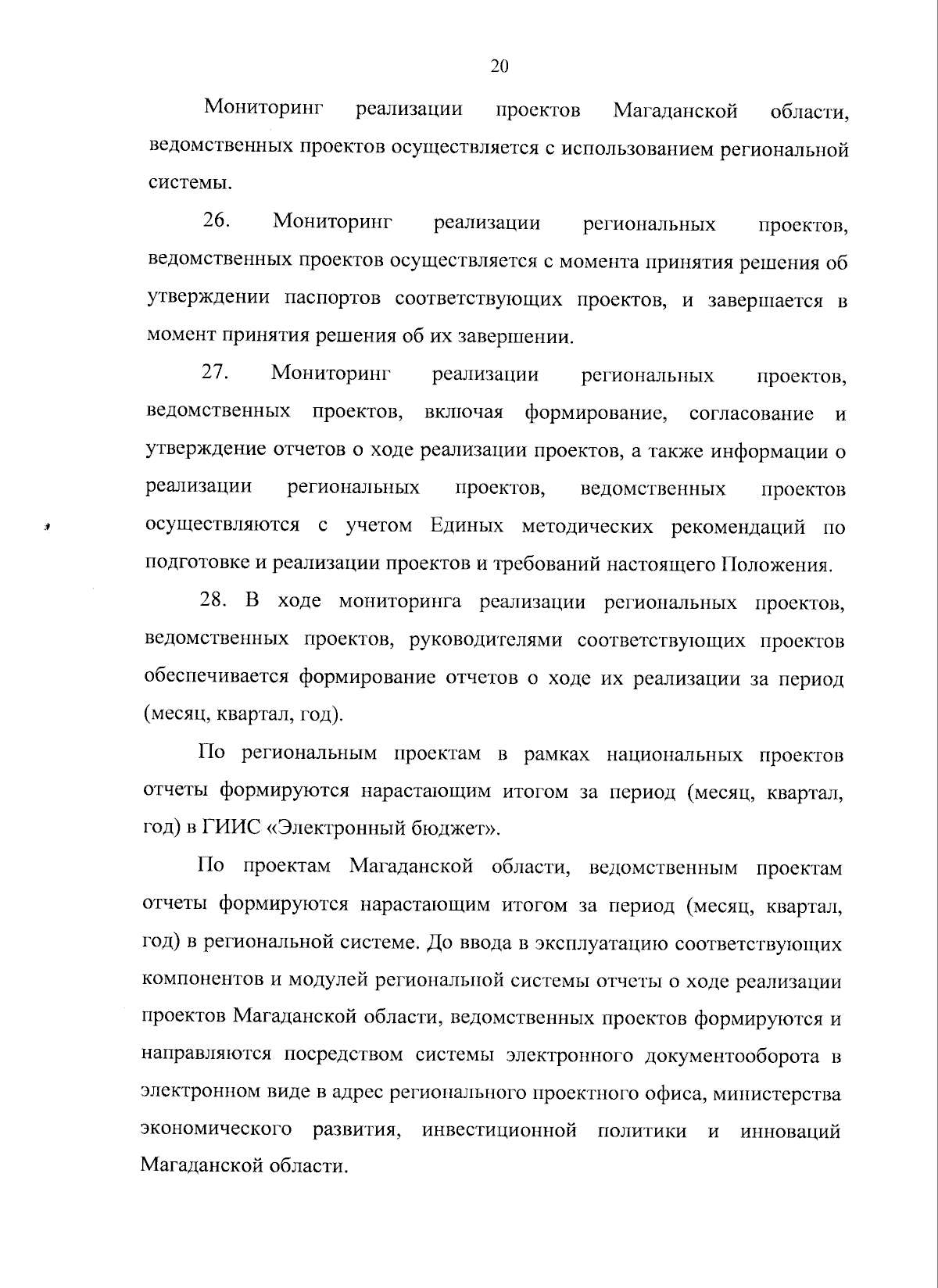 20

Мониторинг реализации проектов Магаданской области, ведомственных проектов осуществляется с использованием региональной системы.

26. Мониторинг реализации региональных проектов, ведомственных проектов осуществляется с момента принятия решения об утверждении паспортов соответствующих проектов, и завершается в момент принятия решения об их завершении.

27. Мониторинг реализации региональных проектов, ведомственных проектов, включая формирование, согласование и утверждение отчетов о ходе реализации проектов, а также информации о реализации региональных проектов, ведомственных проектов осуществляются с учетом Единых методических рекомендаций по подготовке и реализации проектов и требований настоящего Положения.

28. В ходе мониторинга реализации региональных проектов, ведомственных проектов, руководителями соответствующих проектов обеспечивается формирование отчетов о ходе их реализации за период (месяц, квартал, год).

По региональным проектам в рамках национальных проектов отчеты формируются нарастающим итогом за период (месяц, квартал, год) в ГИИС «Электронный бюджет».

По проектам Магаданской области, ведомственным проектам отчеты формируются нарастающим итогом за период (месяц, квартал, год) в региональной системе. До ввода в эксплуатацию соответствующих компонентов и модулей региональной системы отчеты о ходе реализации проектов Магаданской области, ведомственных проектов формируются и направляются посредством системы электронного документооборота в электронном виде в адрес регионального проектного офиса, министерства экономического развития, инвестиционной политики и инноваций Магаданской области.